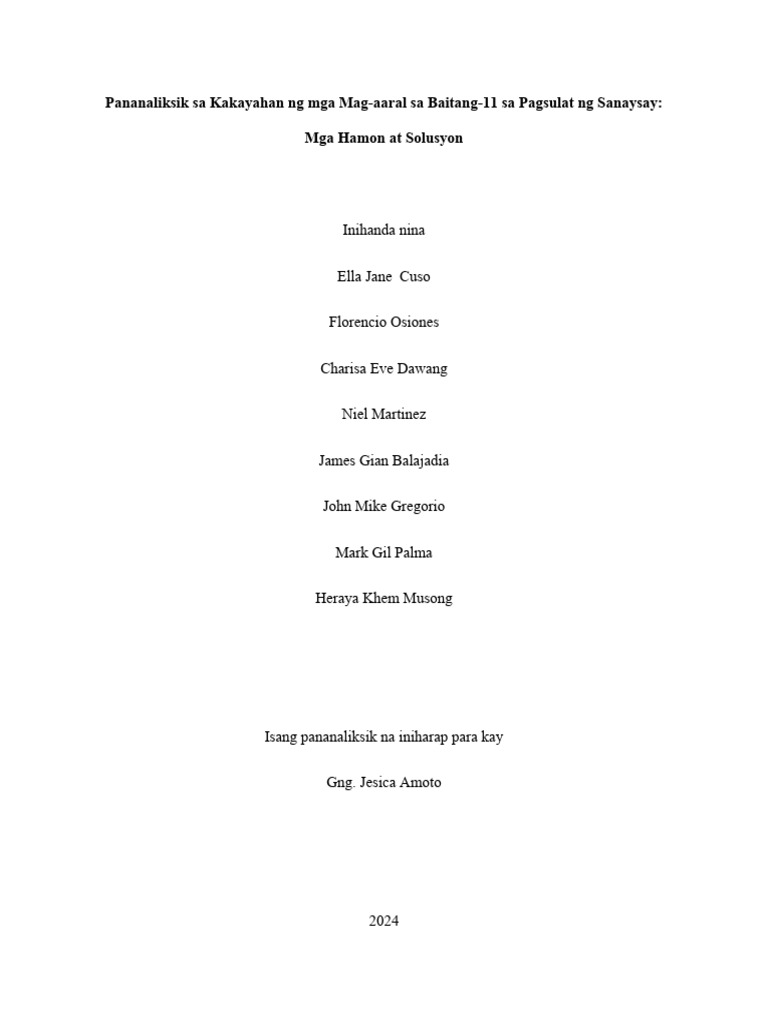 Pananaliksik sa Kakayahan ng mga Mag-aaral sa Baitang-11 sa Pagsulat ng Sanaysay:

Mga Hamon at Solusyon

Inihanda nina

Ella Jane Cuso

Florencio Osiones

Charisa Eve Dawang

Niel Martinez

James Gian Balajadia

John Mike Gregorio

Mark Gil Palma

Heraya Khem Musong

Isang pananaliksik na iniharap para kay

Gng. Jesica Amoto

2024